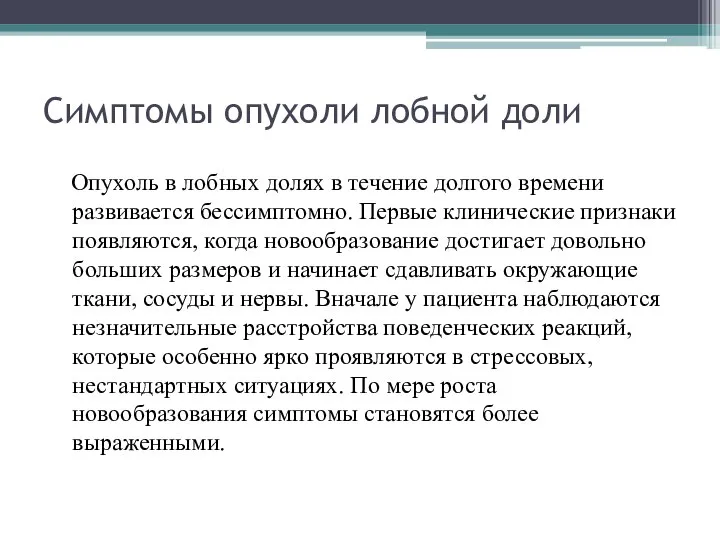 Симптомы опухоли лобной доли

Опухоль в лобных долях в течение долгого времени развивается бессимптомно. Первые клинические признаки появляются, когда новообразование достигает довольно больших размеров и начинает сдавливать окружающие ткани, сосуды и нервы. Вначале у пациента наблюдаются незначительные расстройства поведенческих реакций, которые особенно ярко проявляются в стрессовых, нестандартных ситуациях. По мере роста новообразования симптомы становятся более выраженными.